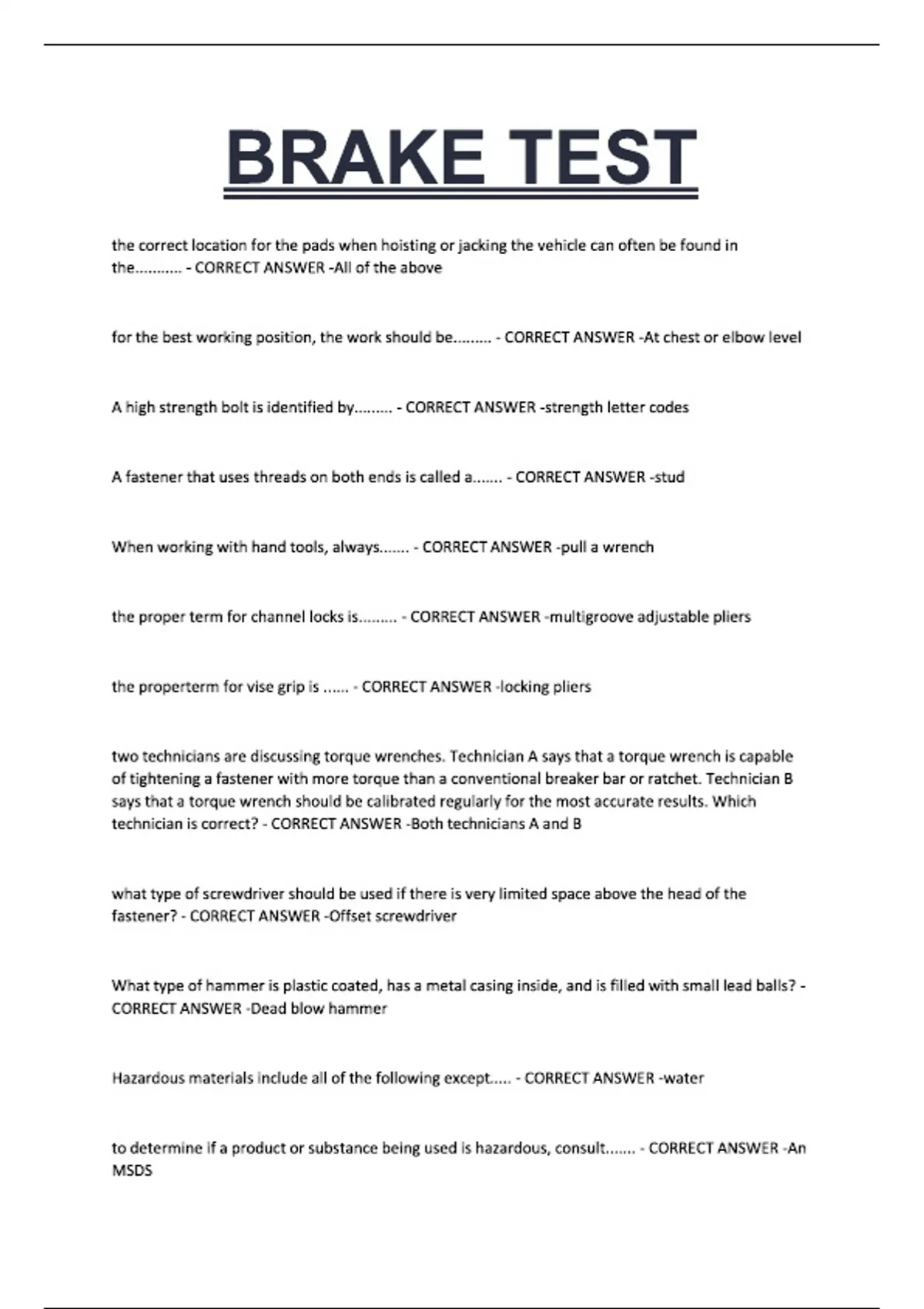 BRAKE TEST

the correct location for the pads when hoisting or jacking the vehicle can often be found in the........... - CORRECT ANSWER -All of the above

for the best working position, the work should be......... - CORRECT ANSWER -At chest or elbow level

A high strength bolt is identified by......... - CORRECT ANSWER -strength letter codes

A fastener that uses threads on both ends is called a....... - CORRECT ANSWER -stud

When working with hand tools, always....... - CORRECT ANSWER -pull a wrench

the proper term for channel locks is......... - CORRECT ANSWER -multigroove adjustable pliers

the properterm for vise grip is ...... - CORRECT ANSWER -locking pliers

two technicians are discussing torque wrenches. Technician A says that a torque wrench is capable of tightening a fastener with more torque than a conventional breaker bar or ratchet. Technician B says that a torque wrench should be calibrated regularly for the most accurate results. Which technician is correct? - CORRECT ANSWER -Both technicians A and B

what type of screwdriver should be used if there is very limited space above the head of the fastener? - CORRECT ANSWER -Offset screwdriver

What type of hammer is plastic coated, has a metal casing inside, and is filled with small lead balls? - CORRECT ANSWER -Dead blow hammer

Hazardous materials include all of the following except..... - CORRECT ANSWER -water

to determine if a product or substance being used is hazardous, consult....... - CORRECT ANSWER -An MSDS